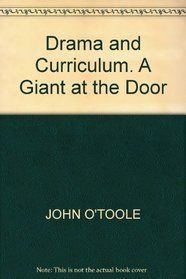 Drama and Curriculum. A Giant at the Door

JOHN O'TOOLE

Note: This is not the actual book cover